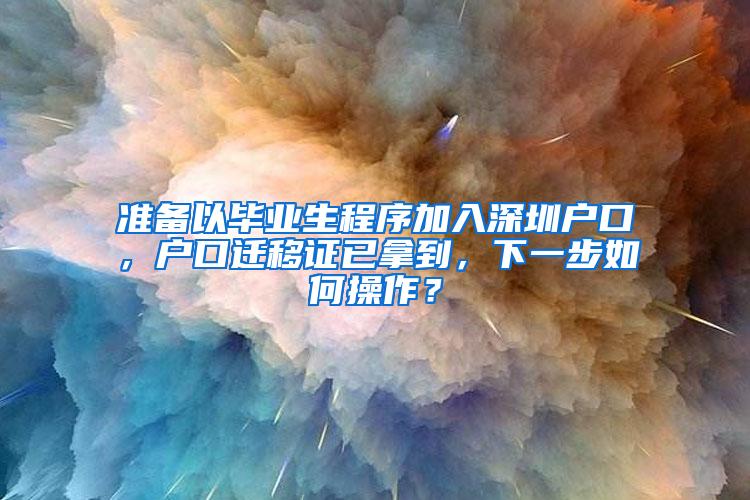 准备以毕业生程序加入深圳户口，户口迁移证已拿到，下一步如何操作？